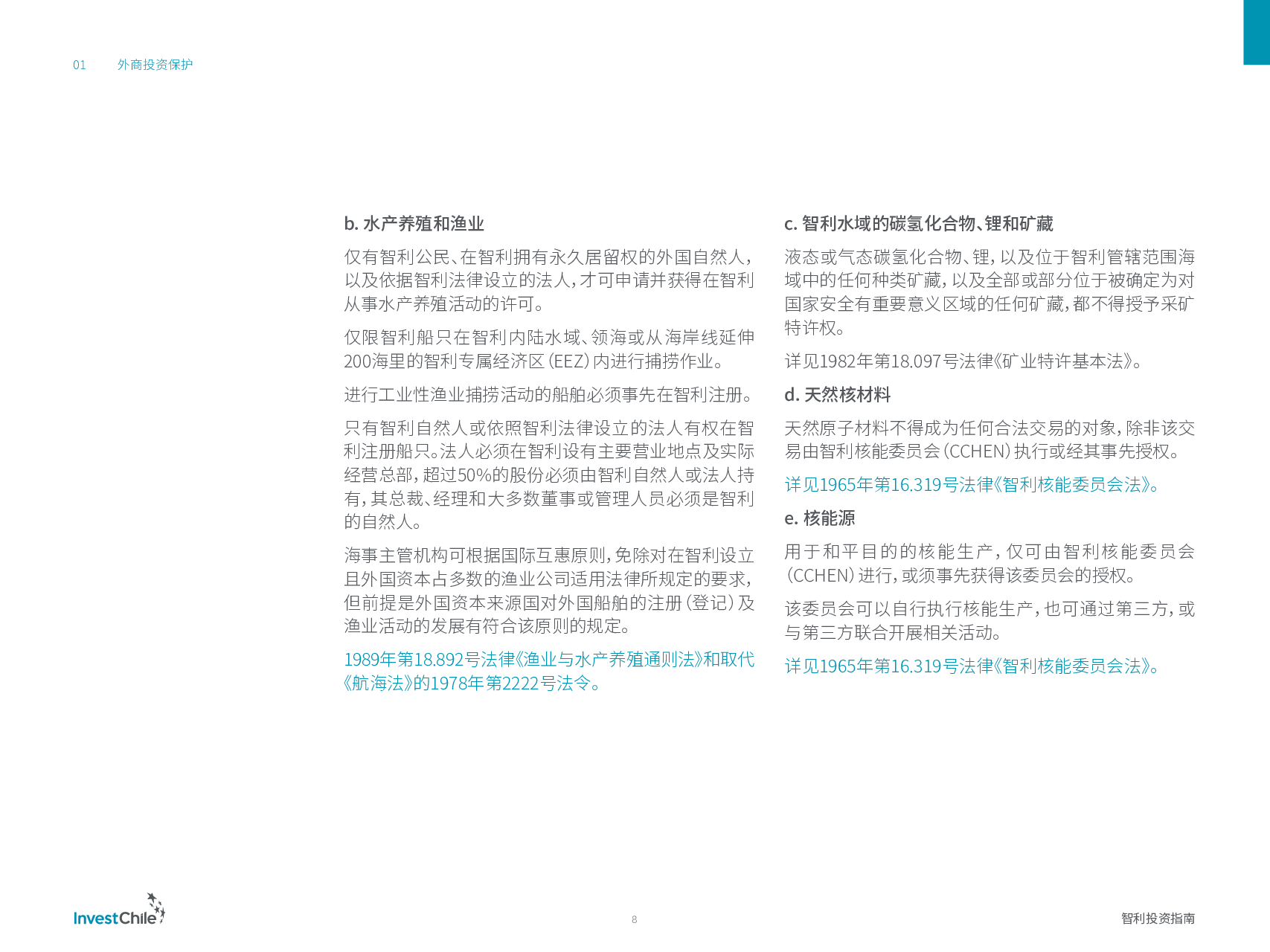 01 外商投资保护

b. 水产养殖和渔业

仅有智利公民、在智利拥有永久居留权的外国自然人，以及依据智利法律设立的法人，才可申请并获得在智利从事水产养殖活动的许可。

仅限智利船只在智利内陆水域、领海或从海岸线延伸200海里的智利专属经济区（EEZ）内进行捕捞作业。

进行工业性渔业捕捞活动的船舶必须事先在智利注册。

只有智利自然人或依照智利法律设立的法人有权在智利注册船只。法人必须在智利设有主要营业地点及实际经营总部，超过50%的股份必须由智利自然人或法人持有，其总裁、经理和大多数董事或管理人员必须是智利的自然人。

海事主管机构可根据国际互惠原则，免除对在智利设立且外国资本占多数的渔业公司适用法律所规定的要求，但前提是外国资本来源国对外国船舶的注册（登记）及渔业活动的发展有符合该原则的规定。

1989年第18.892号法律《渔业与水产养殖通则法》和取代《航海法》的1978年第2222号法令。

c. 智利水域的碳氢化合物、锂和矿藏

液态或气态碳氢化合物、锂，以及位于智利管辖范围海域中的任何种类矿藏，以及全部或部分位于被确定为对国家安全有重要意义区域的任何矿藏，都不得授予采矿特许权。

详见1982年第18.097号法律《矿业特许基本法》。

d. 天然核材料

天然原子材料不得成为任何合法交易的对象，除非该交易由智利核能委员会（CCHEN）执行或经其事先授权。

详见1965年第16.319号法律《智利核能委员会法》。

e. 核能源

用于和平目的的核能生产，仅可由智利核能委员会（CCHEN）进行，或须事先获得该委员会的授权。

该委员会可以自行执行核能生产，也可通过第三方，或与第三方联合开展相关活动。

详见1965年第16.319号法律《智利核能委员会法》。

InvestChile

8

智利投资指南